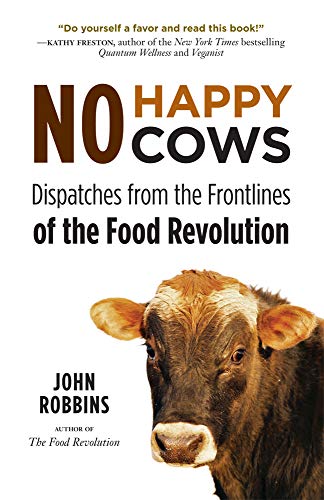 "Do yourself a favor and read this book!"
—KATHY FRESTON, author of the New York Times bestselling Quantum Wellness and Veganist

NO HAPPY COWS

Dispatches from the Frontlines of the Food Revolution

JOHN ROBBINS

AUTHOR OF
The Food Revolution